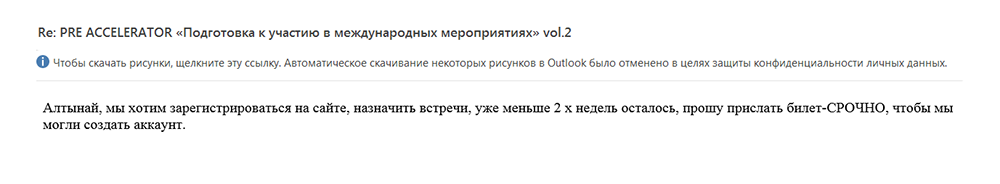 Re: PRE ACCELERATOR «Подготовка к участию в международных мероприятиях» vol.2

Чтобы скачать рисунки, щелкните эту ссылку. Автоматическое скачивание некоторых рисунков в Outlook было отменено в целях защиты конфиденциальности личных данных.

Алтынай, мы хотим зарегистрироваться на сайте, назначить встречи, уже меньше 2 х недель осталось, прошу прислать билет-СРОЧНО, чтобы мы могли создать аккаунт.